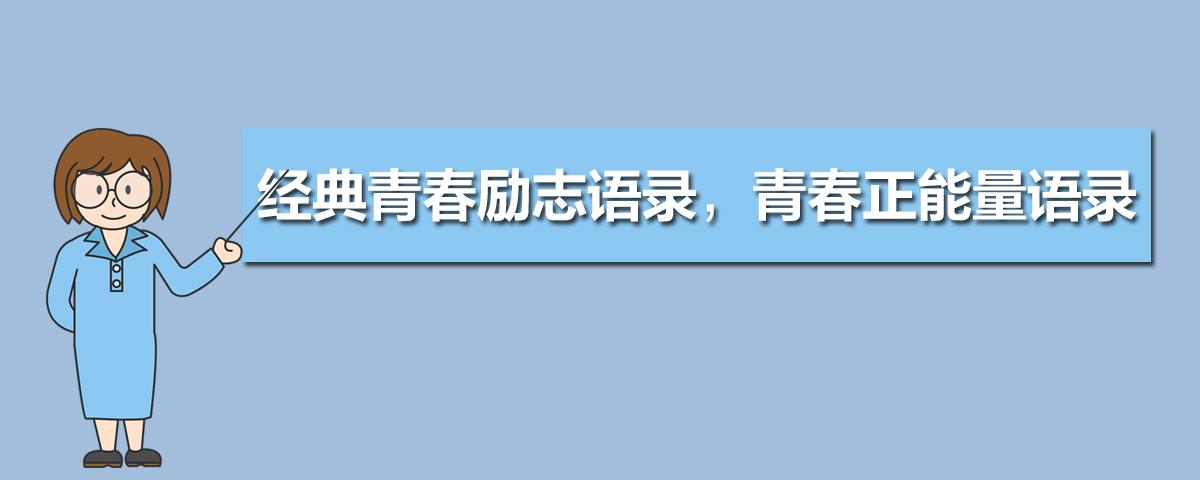 经典青春励志语录，青春正能量语录